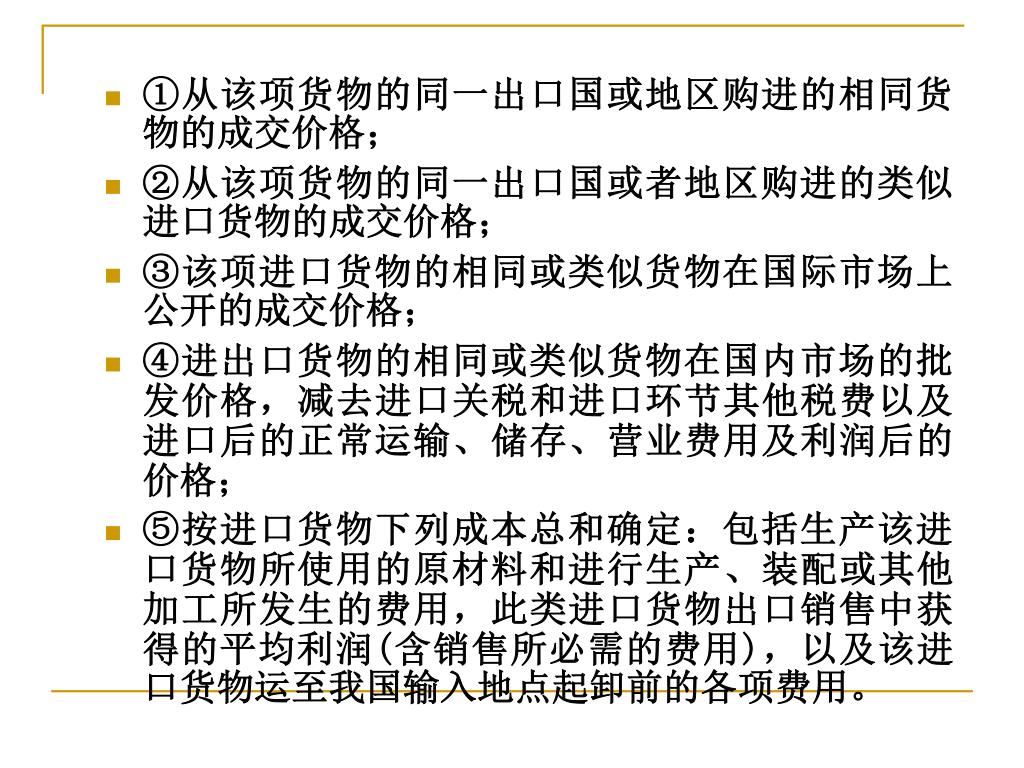 ①从该项货物的同一出口国或地区购进的相同货物的成交价格；

②从该项货物的同一出口国或者地区购进的类似进口货物的成交价格；

③该项进口货物的相同或类似货物在国际市场上公开的成交价格；

④进出口货物的相同或类似货物在国内市场的批发价格，减去进口关税和进口环节其他税费以及进口后的正常运输、储存、营业费用及利润后的价格；

⑤按进口货物下列成本总和确定：包括生产该进口货物所使用的原材料和进行生产、装配或其他加工所发生的费用，此类进口货物出口销售中获得的平均利润(含销售所必需的费用)，以及该进口货物运至我国输入地点起卸前的各项费用。